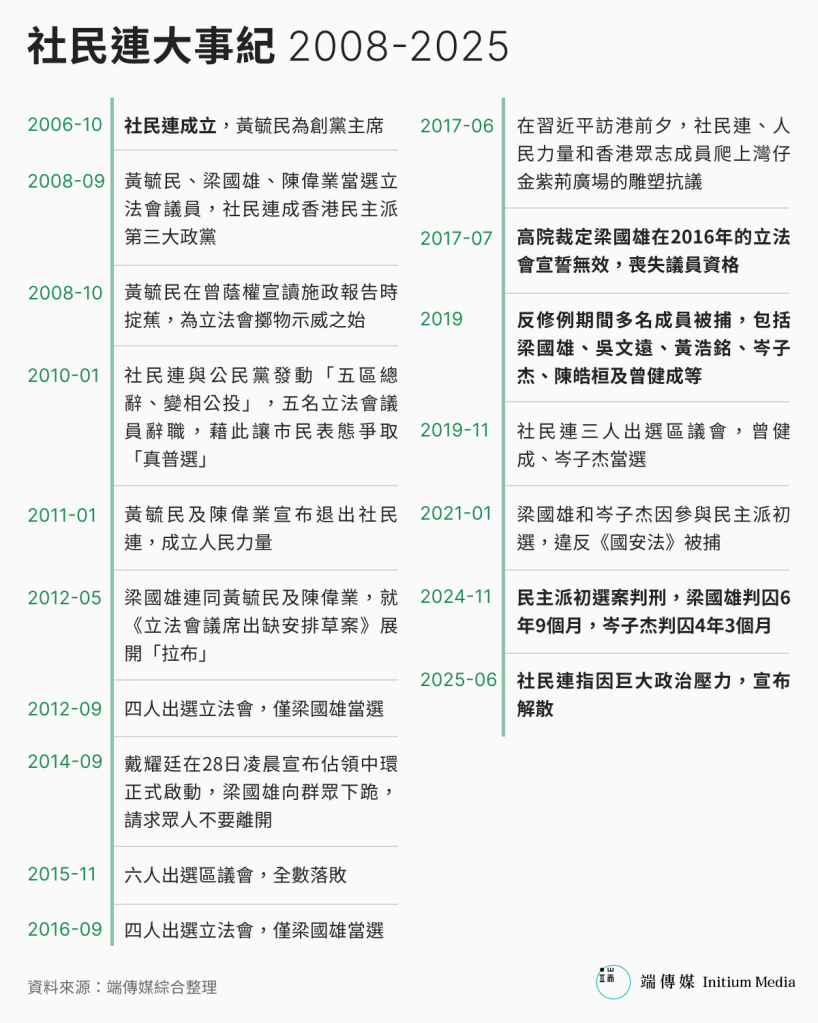 社民連大事紀 2008-2025

2006-10 社民連成立，黃毓民為創黨主席

2008-09 黃毓民、梁國雄、陳偉業當選立法會議員，社民連成香港民主派第三大政黨

2008-10 黃毓民在曾蔭權宣讀施政報告時掟蕉，為立法會擲物示威之始

2010-01 社民連與公民黨發動「五區總辭、變相公投」，五名立法會議員辭職，藉此讓市民表態爭取「真普選」

2011-01 黃毓民及陳偉業宣布退出社民連，成立人民力量

2012-05 梁國雄連同黃毓民及陳偉業，就《立法會議席出缺安排草案》展開「拉布」

2012-09 四人出選立法會，僅梁國雄當選

2014-09 戴耀廷在28日凌晨宣布佔領中環正式啟動，梁國雄向群眾下跪，請求眾人不要離開

2015-11 六人出選區議會，全數落敗

2016-09 四人出選立法會，僅梁國雄當選

2017-06 在習近平訪港前夕，社民連、人民力量和香港眾志成員爬上灣仔金紫荊廣場的雕塑抗議

2017-07 高院裁定梁國雄在2016年的立法會宣誓無效，喪失議員資格

2019 反修例期間多名成員被捕，包括梁國雄、吳文遠、黃浩銘、岑子杰、陳皓桓及曾健成等

2019-11 社民連三人出選區議會，曾健成、岑子杰當選

2021-01 梁國雄和岑子杰因參與民主派初選，違反《國安法》被捕

2024-11 民主派初選案判刑，梁國雄判囚6年9個月，岑子杰判囚4年3個月

2025-06 社民連指因巨大政治壓力，宣布解散

資料來源：端傳媒綜合整理

端傳媒 Initium Media